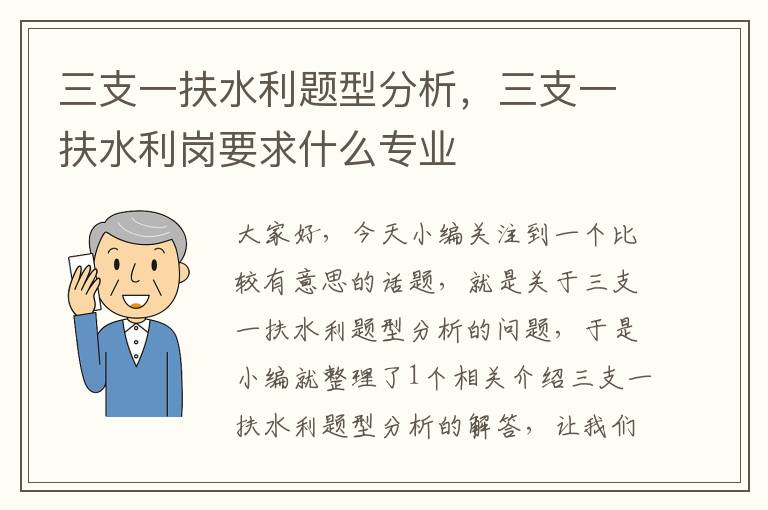 三支一扶水利题型分析，三支一扶水利岗要求什么专业

大家好，今天小编关注到一个比较有意思的话题，就是关于三支一扶水利题型分析的问题，于是小编就整理了1个相关介绍三支一扶水利题型分析的解答，让我们